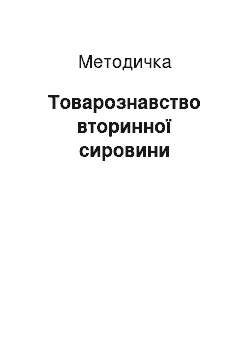 Методичка

Товарознавство вторинної сировини